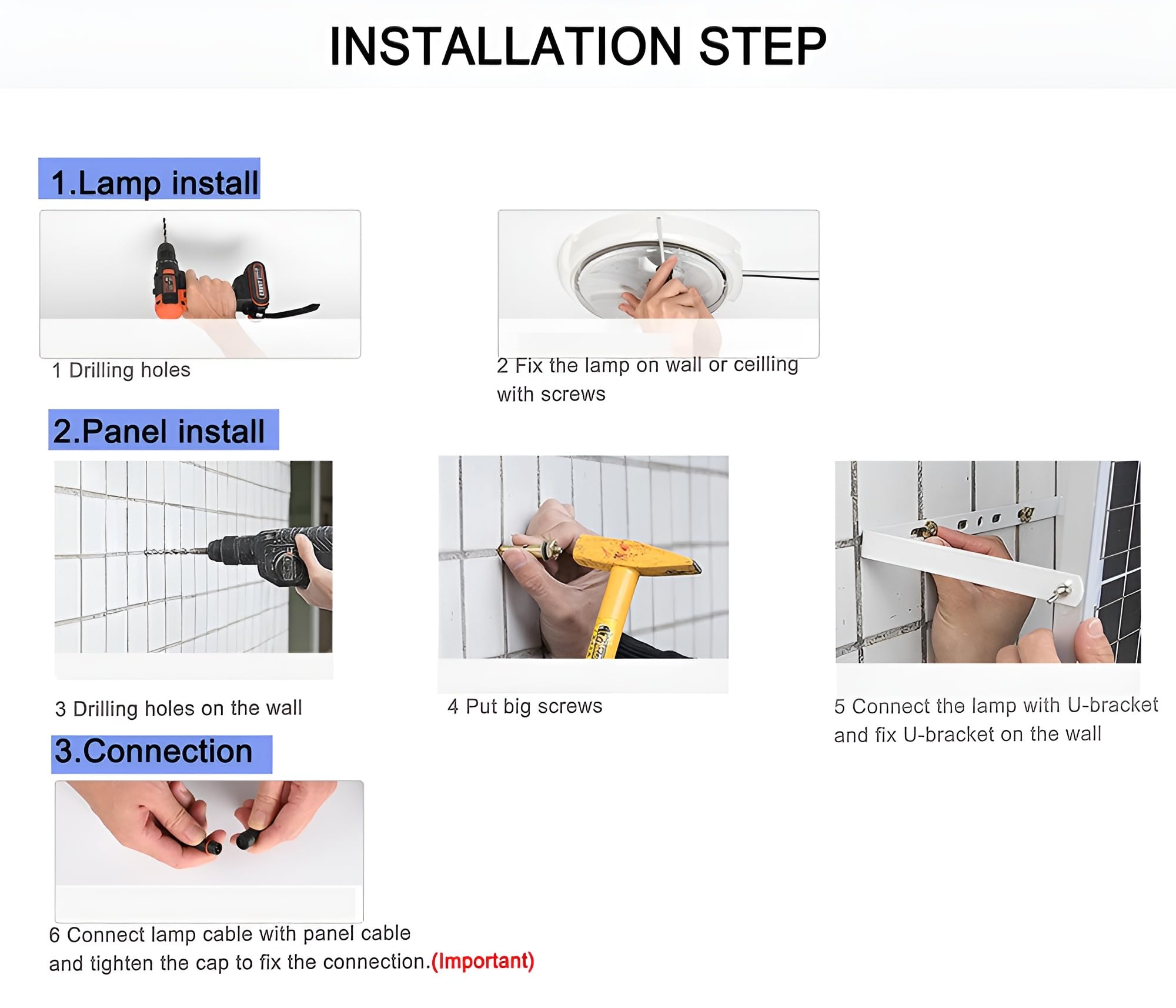 INSTALLATION STEP

1.Lamp install

1 Drilling holes

2 Fix the lamp on wall or ceilling with screws

2.Panel install

3 Drilling holes on the wall

4 Put big screws

5 Connect the lamp with U-bracket and fix U-bracket on the wall

3.Connection

6 Connect lamp cable with panel cable and tighten the cap to fix the connection.(Important)